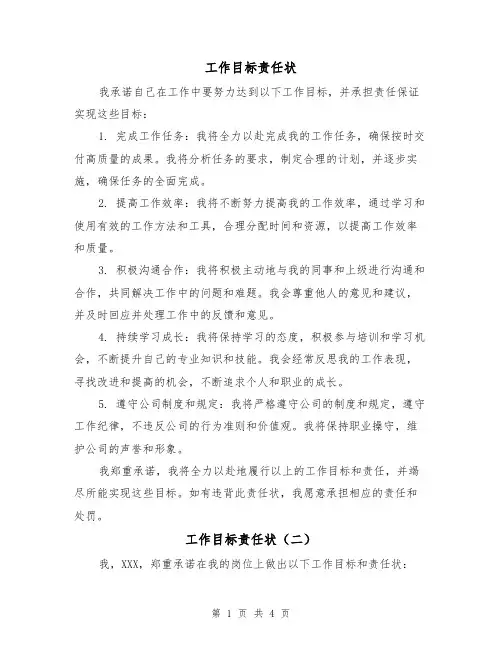 工作目标责任状

我承诺自己在工作中要努力达到以下工作目标，并承担责任保证实现这些目标：

1. 完成工作任务：我将全力以赴完成我的工作任务，确保按时交付高质量的成果。我将分析任务的要求，制定合理的计划，并逐步实施，确保任务的全面完成。

2. 提高工作效率：我将不断努力提高我的工作效率，通过学习和使用有效的工作方法和工具，合理分配时间和资源，以提高工作效率和质量。

3. 积极沟通合作：我将积极主动地与我的同事和上级进行沟通和合作，共同解决工作中的问题和难题。我会尊重他人的意见和建议，并及时回应并处理工作中的反馈和意见。

4. 持续学习成长：我将保持学习的态度，积极参与培训和学习机会，不断提升自己的专业知识和技能。我会经常反思我的工作表现，寻找改进和提高的机会，不断追求个人和职业的成长。

5. 遵守公司制度和规定：我将严格遵守公司的制度和规定，遵守工作纪律，不违反公司的行为准则和价值观。我将保持职业操守，维护公司的声誉和形象。

我郑重承诺，我将全力以赴地履行以上的工作目标和责任，并竭尽所能实现这些目标。如有违背此责任状，我愿意承担相应的责任和处罚。

工作目标责任状（二）

我，XXX，郑重承诺在我的岗位上做出以下工作目标和责任状：

第 1 页 共 4 页